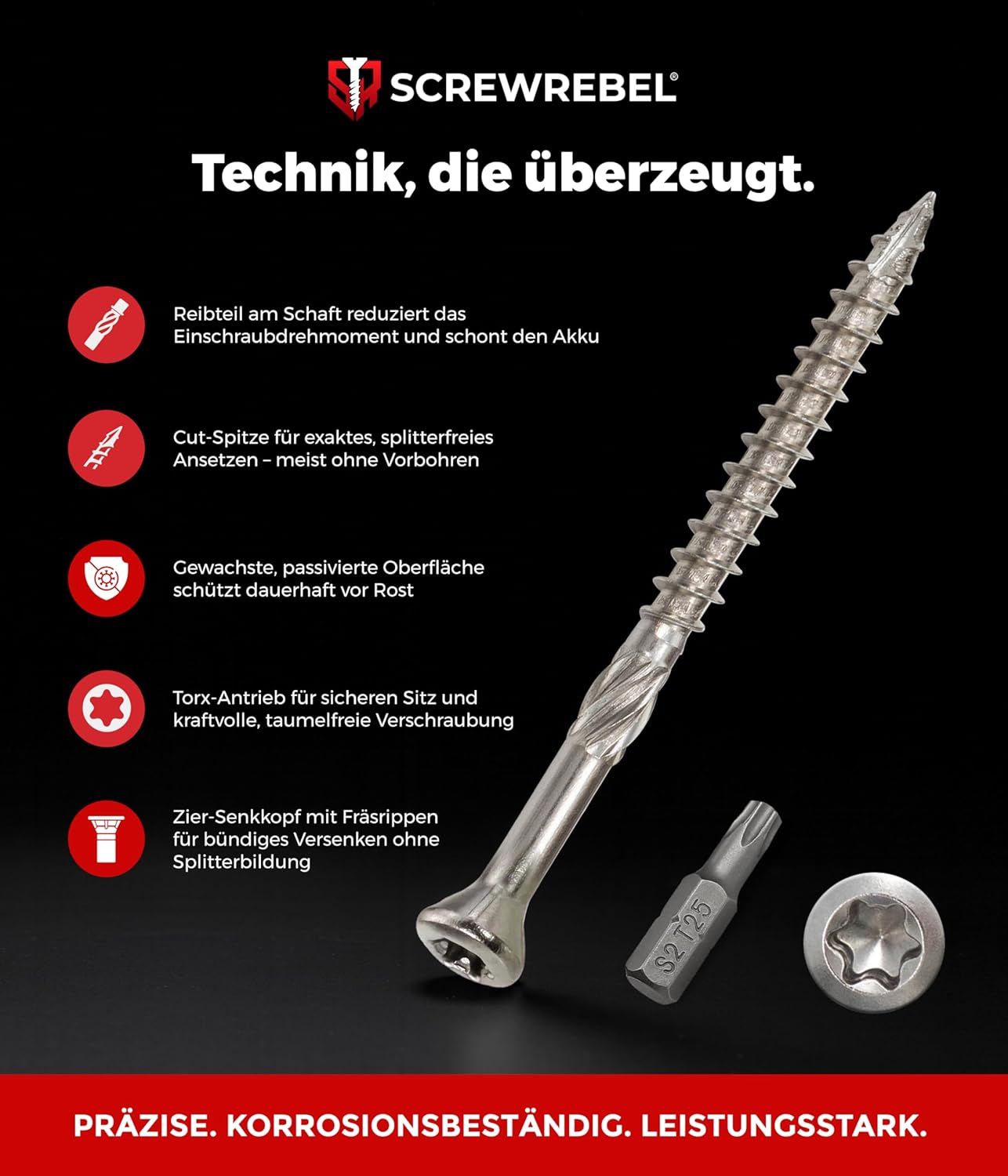 SCREWREBEL®

Technik, die überzeugt.

Reibteil am Schaft reduziert das Einschraubdrehmoment und schont den Akku

Cut-Spitze für exaktes, splitterfreies Ansetzen – meist ohne Vorbohren

Gewachste, passivierte Oberfläche schützt dauerhaft vor Rost

Torx-Antrieb für sicheren Sitz und kraftvolle, taumelfreie Verschraubung

Zier-Senkkopf mit Fräsrippen für bündiges Versenken ohne Splitterbildung

S2 T25

PRÄZISE. KORROSIONSBESTÄNDIG. LEISTUNGSSTARK.